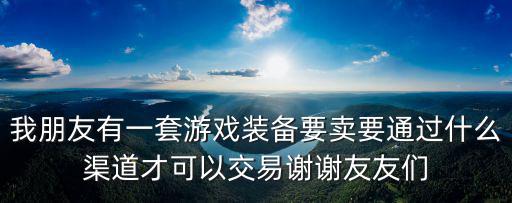 我朋友有一套游戏装备要卖要通过什么渠道才可以交易谢谢友友们